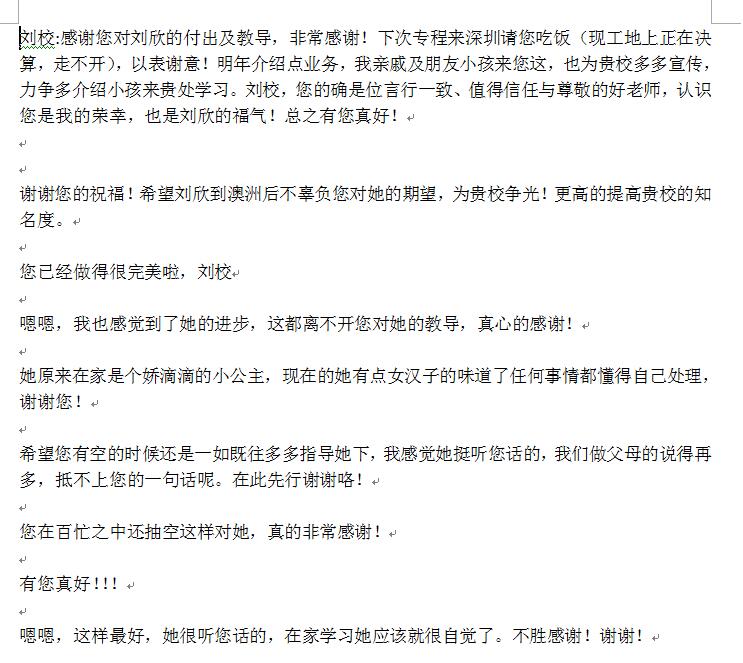 刘校:感谢您对刘欣的付出及教导，非常感谢！下次专程来深圳请您吃饭（现工地上正在决算，走不开），以表谢意！明年介绍点业务，我亲戚及朋友小孩来您这，也为贵校多多宣传，力争多介绍小孩来贵处学习。刘校，您的确是位言行一致、值得信任与尊敬的好老师，认识您是我的荣幸，也是刘欣的福气！总之有您真好！

谢谢您的祝福！希望刘欣到澳洲后不辜负您对她的期望，为贵校争光！更高的提高贵校的知名度。

您已经做得很完美啦，刘校

嗯嗯，我也感觉到了她的进步，这都离不开您对她的教导，真心的感谢！

她原来在家是个娇滴滴的小公主，现在的她有点女汉子的味道了任何事情都懂得自己处理，谢谢您！

希望您有空的时候还是一如既往多多指导她下，我感觉她挺听您话的，我们做父母的说得再多，抵不上您的一句话呢。在此先行谢谢咯！

您在百忙之中还抽空这样对她，真的非常感谢！

有您真好!!!

嗯嗯，这样最好，她很听您话的，在家学习她应该就很自觉了。不胜感谢！谢谢！